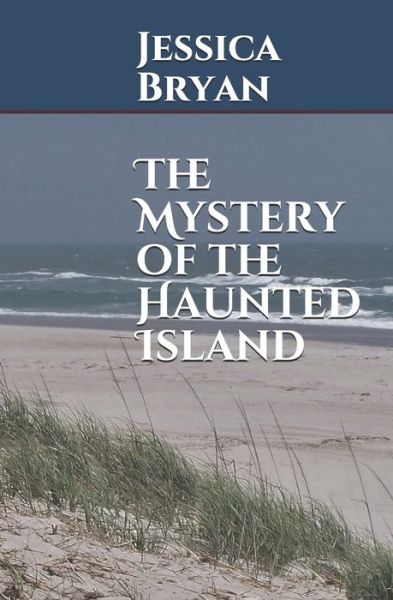 Jessica Bryan

The Mystery of the Haunted Island